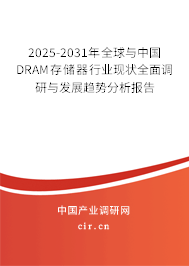 2025-2031年全球与中国DRAM存储器行业现状全面调研与发展趋势分析报告

中国产业调研网

cir.cn